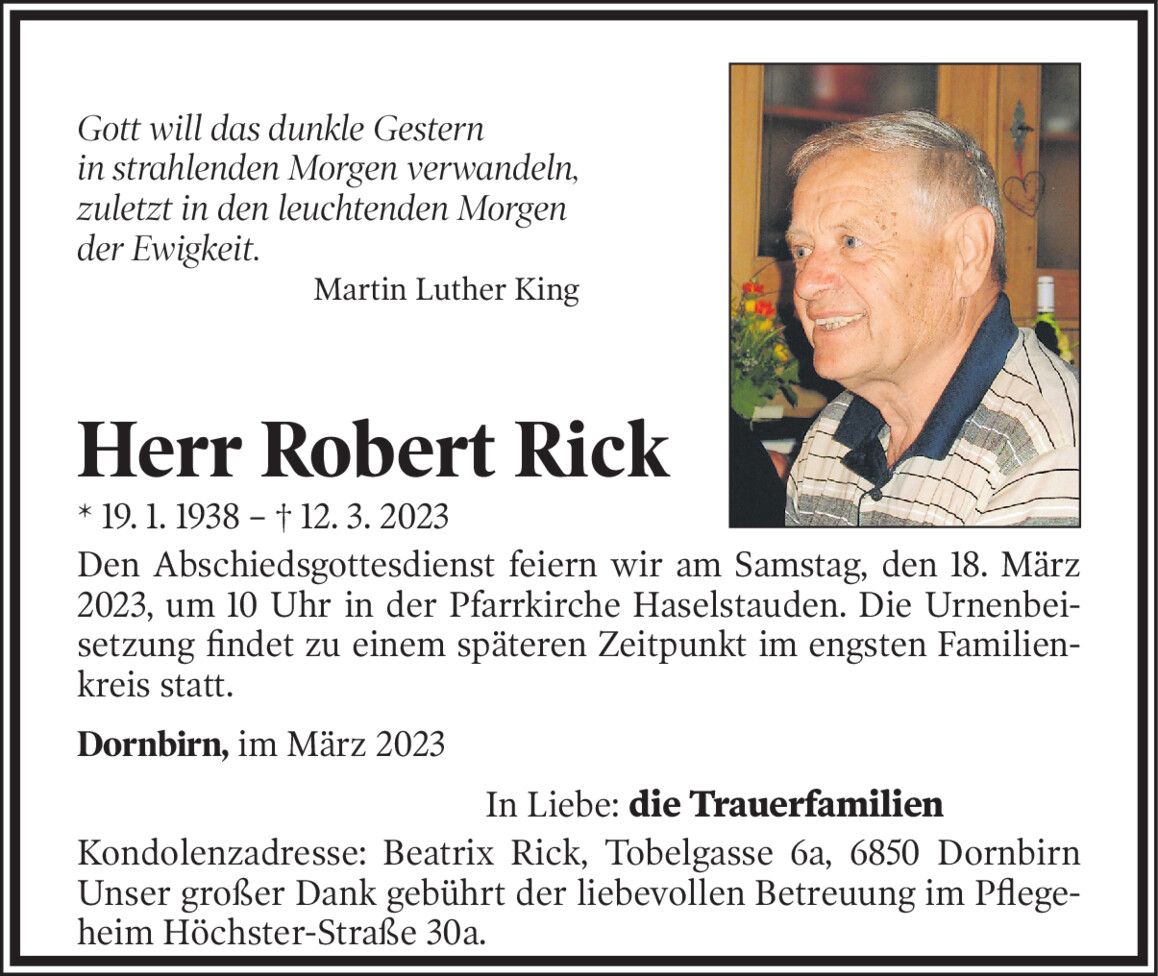 Gott will das dunkle Gestern
in strahlenden Morgen verwandeln,
zuletzt in den leuchtenden Morgen
der Ewigkeit.

Martin Luther King

Herr Robert Rick

* 19. 1. 1938 – † 12. 3. 2023

Den Abschiedsgottesdienst feiern wir am Samstag, den 18. März 2023, um 10 Uhr in der Pfarrkirche Haselstauden. Die Urnenbeisetzung findet zu einem späteren Zeitpunkt im engsten Familienkreis statt.

Dornbirn, im März 2023

In Liebe: die Trauerfamilien

Kondolenzadresse: Beatrix Rick, Tobelgasse 6a, 6850 Dornbirn
Unser großer Dank gebührt der liebevollen Betreuung im Pflegeheim Höchster-Straße 30a.